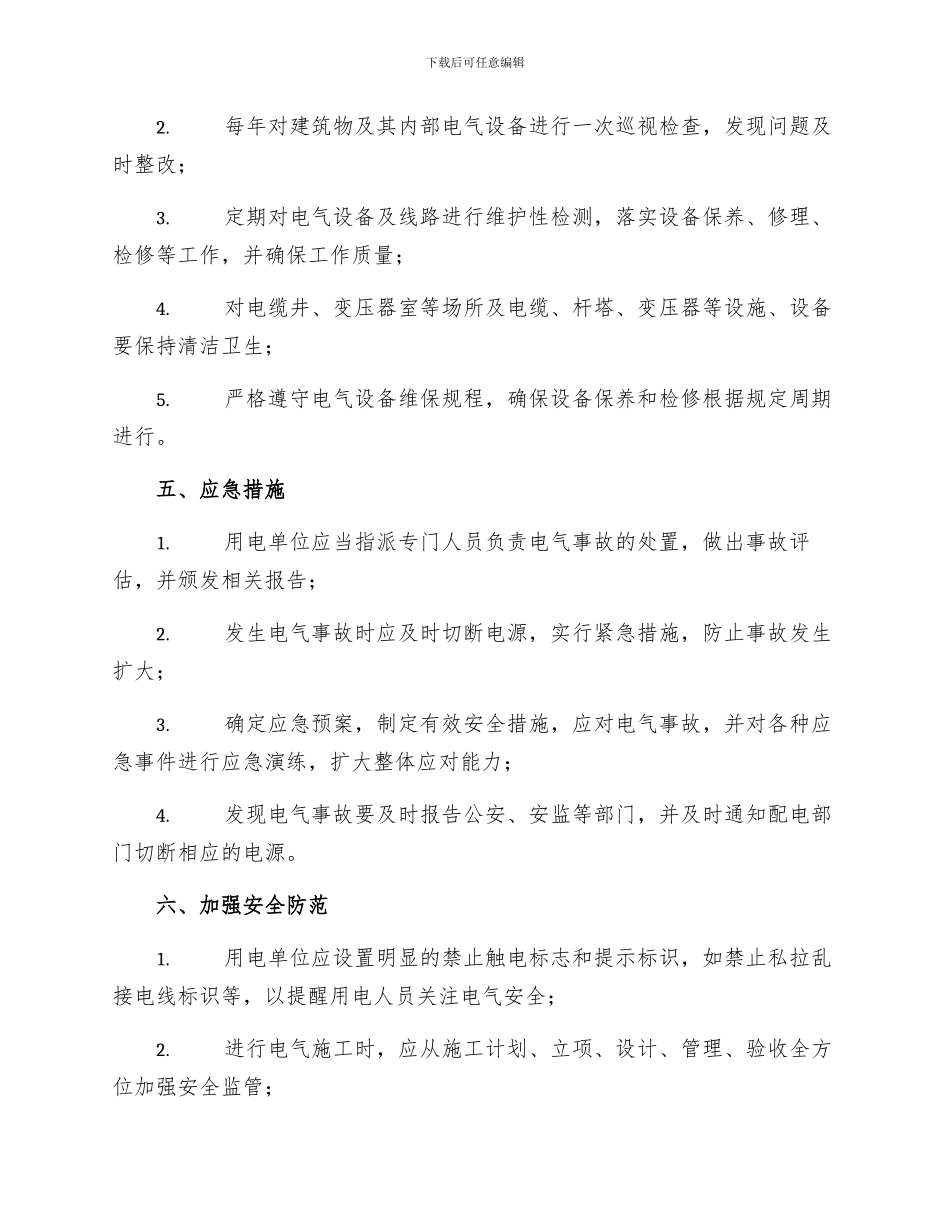 下载后可任意编辑

2. 每年对建筑物及其内部电气设备进行一次巡视检查，发现问题及时整改；

3. 定期对电气设备及线路进行维护性检测，落实设备保养、修理、检修等工作，并确保工作质量；

4. 对电缆井、变压器室等场所及电缆、杆塔、变压器等设施、设备要保持清洁卫生；

5. 严格遵守电气设备维保规程，确保设备保养和检修根据规定周期进行。

五、应急措施

1. 用电单位应当指派专门人员负责电气事故的处置，做出事故评估，并颁发相关报告；

2. 发生电气事故时应及时切断电源，实行紧急措施，防止事故发生扩大；

3. 确定应急预案，制定有效安全措施，应对电气事故，并对各种应急事件进行应急演练，扩大整体应对能力；

4. 发现电气事故要及时报告公安、安监等部门，并及时通知配电部门切断相应的电源。

六、加强安全防范

1. 用电单位应设置明显的禁止触电标志和提示标识，如禁止私拉乱接电线标识等，以提醒用电人员关注电气安全；

2. 进行电气施工时，应从施工计划、立项、设计、管理、验收全方位加强安全监管；